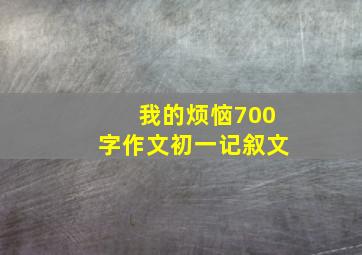 我的烦恼700字作文初一记叙文